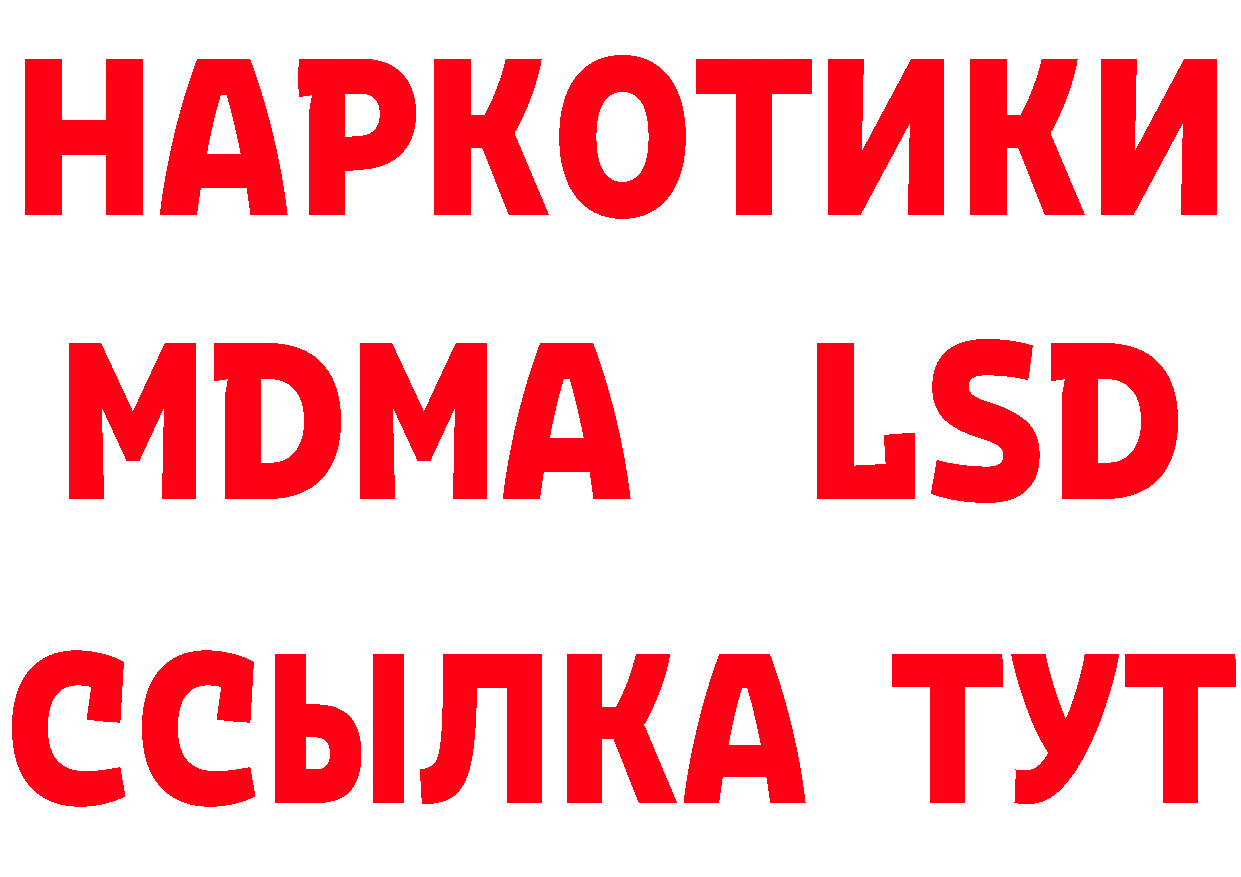 НАРКОТИКИ
MDMA LSD
ССЫЛКА ТУТ